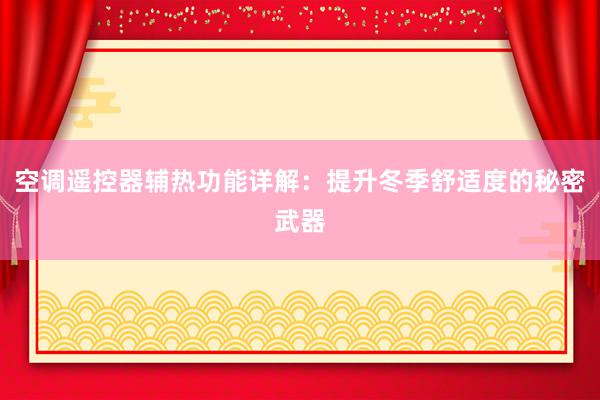 空调遥控器辅热功能详解：提升冬季舒适度的秘密武器